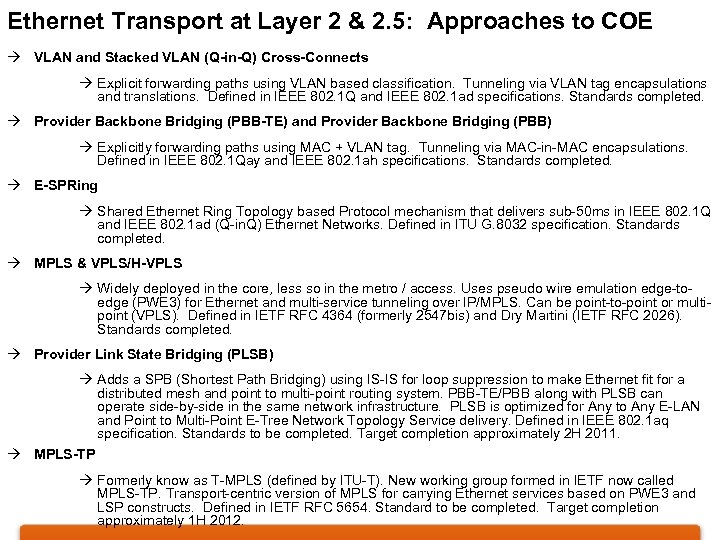 Ethernet Transport at Layer 2 & 2.5: Approaches to COE

→ VLAN and Stacked VLAN (Q-in-Q) Cross-Connects

→ Explicit forwarding paths using VLAN based classification. Tunneling via VLAN tag encapsulations and translations. Defined in IEEE 802.1Q and IEEE 802.1ad specifications. Standards completed.

→ Provider Backbone Bridging (PBB-TE) and Provider Backbone Bridging (PBB)

→ Explicitly forwarding paths using MAC + VLAN tag. Tunneling via MAC-in-MAC encapsulations. Defined in IEEE 802.1Qay and IEEE 802.1ah specifications. Standards completed.

→ E-SPRing

→ Shared Ethernet Ring Topology based Protocol mechanism that delivers sub-50ms in IEEE 802.1Q and IEEE 802.1ad (Q-inQ) Ethernet Networks. Defined in ITU G.8032 specification. Standards completed.

→ MPLS & VPLS/H-VPLS

→ Widely deployed in the core, less so in the metro / access. Uses pseudo wire emulation edge-to-edge (PWE3) for Ethernet and multi-service tunneling over IP/MPLS. Can be point-to-point or multi-point (VPLS). Defined in IETF RFC 4364 (formerly 2547bis) and Dry Martini (IETF RFC 2026). Standards completed.

→ Provider Link State Bridging (PLSB)

→ Adds a SPB (Shortest Path Bridging) using IS-IS for loop suppression to make Ethernet fit for a distributed mesh and point to multi-point routing system. PBB-TE/PBB along with PLSB can operate side-by-side in the same network infrastructure. PLSB is optimized for Any to Any E-LAN and Point to Multi-Point E-Tree Network Topology Service delivery. Defined in IEEE 802.1aq specification. Standards to be completed. Target completion approximately 2H 2011.

→ MPLS-TP

→ Formerly know as T-MPLS (defined by ITU-T). New working group formed in IETF now called MPLS-TP. Transport-centric version of MPLS for carrying Ethernet services based on PWE3 and LSP constructs. Defined in IETF RFC 5654. Standard to be completed. Target completion approximately 1H 2012.